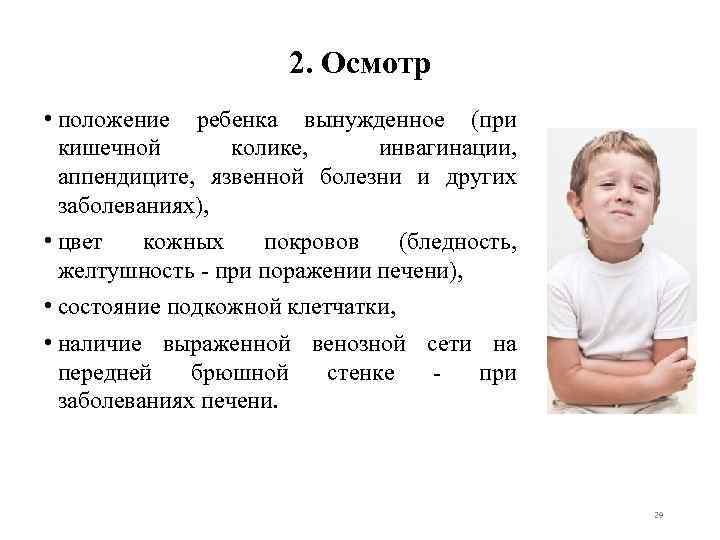 2. Осмотр

• положение ребенка вынужденное (при кишечной колике, инвагинации, аппендиците, язвенной болезни и других заболеваниях),

• цвет кожных покровов (бледность, желтушность - при поражении печени),

• состояние подкожной клетчатки,

• наличие выраженной венозной сети на передней брюшной стенке - при заболеваниях печени.

29